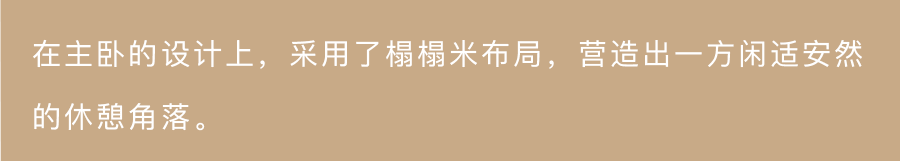 在主卧的设计上，采用了榻榻米布局，营造出一方闲适安然的休憩角落。